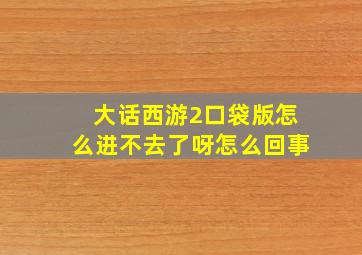 大话西游2口袋版怎么进不去了呀怎么回事